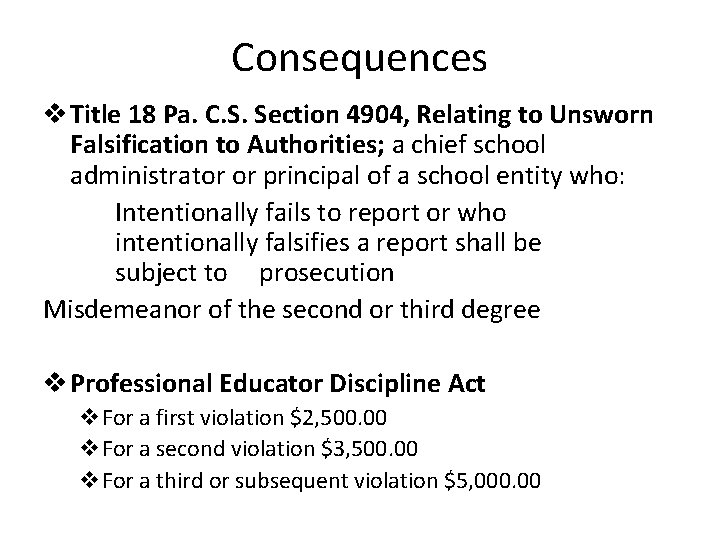 Consequences

❖ Title 18 Pa. C.S. Section 4904, Relating to Unsworn Falsification to Authorities; a chief school administrator or principal of a school entity who:

Intentionally fails to report or who intentionally falsifies a report shall be subject to prosecution

Misdemeanor of the second or third degree

❖ Professional Educator Discipline Act

❖ For a first violation \$2,500.00

❖ For a second violation \$3,500.00

❖ For a third or subsequent violation \$5,000.00